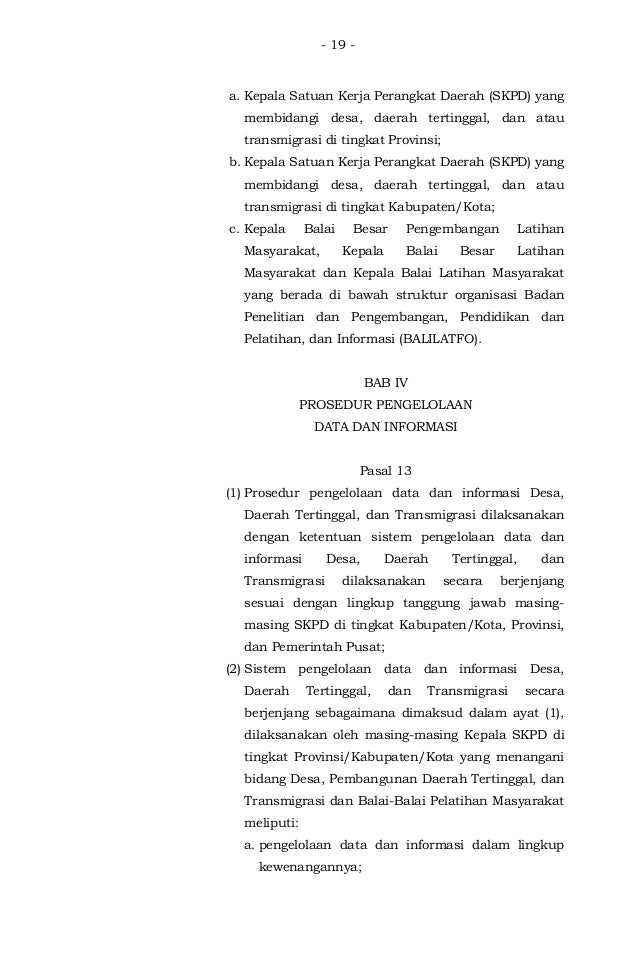 - 19 -

a. Kepala Satuan Kerja Perangkat Daerah (SKPD) yang membidangi desa, daerah tertinggal, dan atau transmigrasi di tingkat Provinsi;
b. Kepala Satuan Kerja Perangkat Daerah (SKPD) yang membidangi desa, daerah tertinggal, dan atau transmigrasi di tingkat Kabupaten/Kota;
c. Kepala Balai Besar Pengembangan Latihan Masyarakat, Kepala Balai Besar Latihan Masyarakat dan Kepala Balai Latihan Masyarakat yang berada di bawah struktur organisasi Badan Penelitian dan Pengembangan, Pendidikan dan Pelatihan, dan Informasi (BALILATFO).

BAB IV
PROSEDUR PENGELOLAAN
DATA DAN INFORMASI

Pasal 13
(1) Prosedur pengelolaan data dan informasi Desa, Daerah Tertinggal, dan Transmigrasi dilaksanakan dengan ketentuan sistem pengelolaan data dan informasi Desa, Daerah Tertinggal, dan Transmigrasi dilaksanakan secara berjenjang sesuai dengan lingkup tanggung jawab masing-masing SKPD di tingkat Kabupaten/Kota, Provinsi, dan Pemerintah Pusat;
(2) Sistem pengelolaan data dan informasi Desa, Daerah Tertinggal, dan Transmigrasi secara berjenjang sebagaimana dimaksud dalam ayat (1), dilaksanakan oleh masing-masing Kepala SKPD di tingkat Provinsi/Kabupaten/Kota yang menangani bidang Desa, Pembangunan Daerah Tertinggal, dan Transmigrasi dan Balai-Balai Pelatihan Masyarakat meliputi:
a. pengelolaan data dan informasi dalam lingkup kewenangannya;